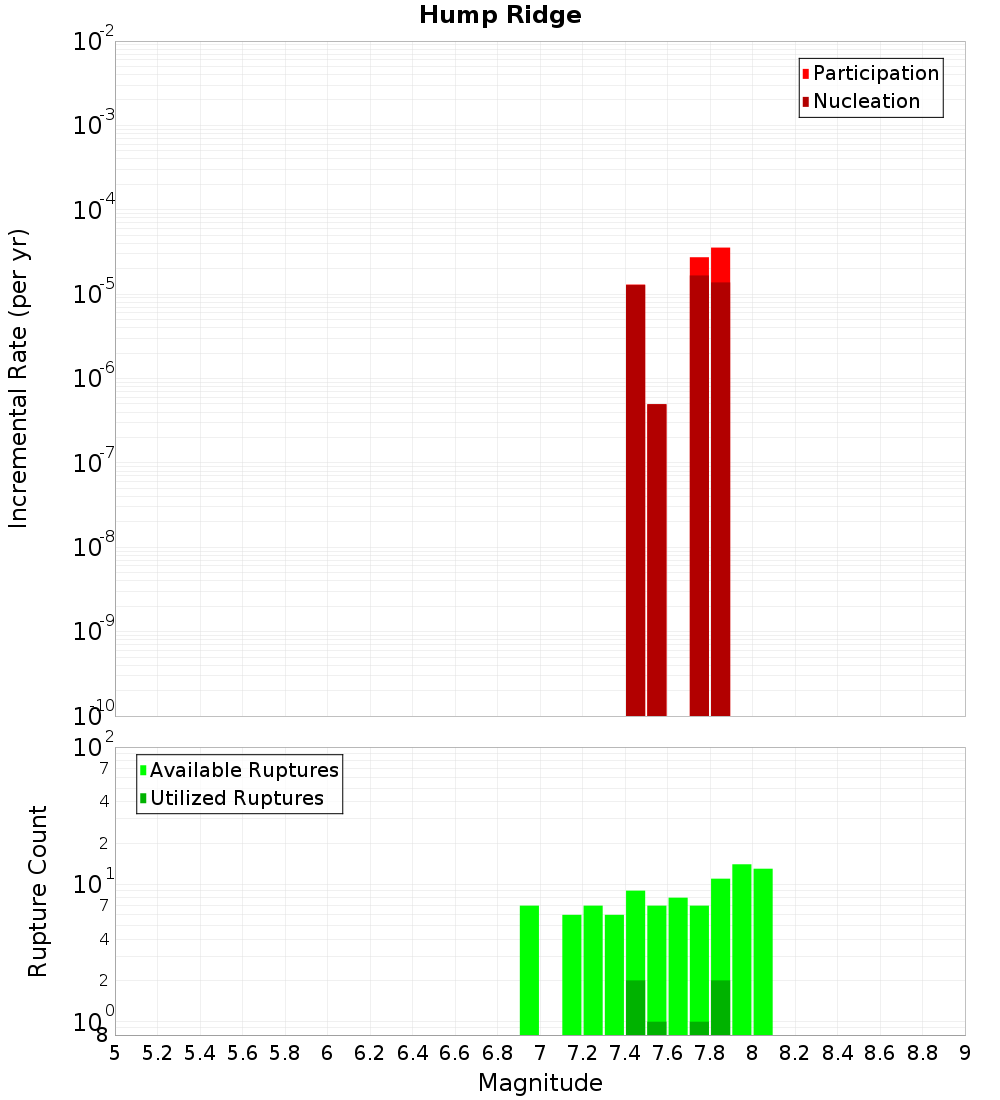 Hump Ridge

Participation
Nucleation

Incremental Rate (per yr)

$10^{-2}$
$10^{-3}$
$10^{-4}$
$10^{-5}$
$10^{-6}$
$10^{-7}$
$10^{-8}$
$10^{-9}$
$10^{-10}$

Available Ruptures
Utilized Ruptures

Rupture Count

$10^{2}$
7
4
2
$10^{1}$
7
4
2
$10^{0}$
8

5 5.2 5.4 5.6 5.8 6 6.2 6.4 6.6 6.8 7 7.2 7.4 7.6 7.8 8 8.2 8.4 8.6 8.8 9

Magnitude